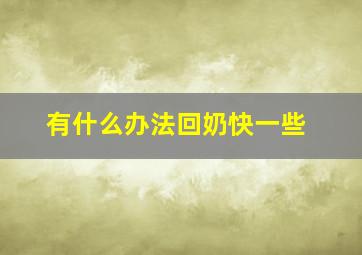 有什么办法回奶快一些